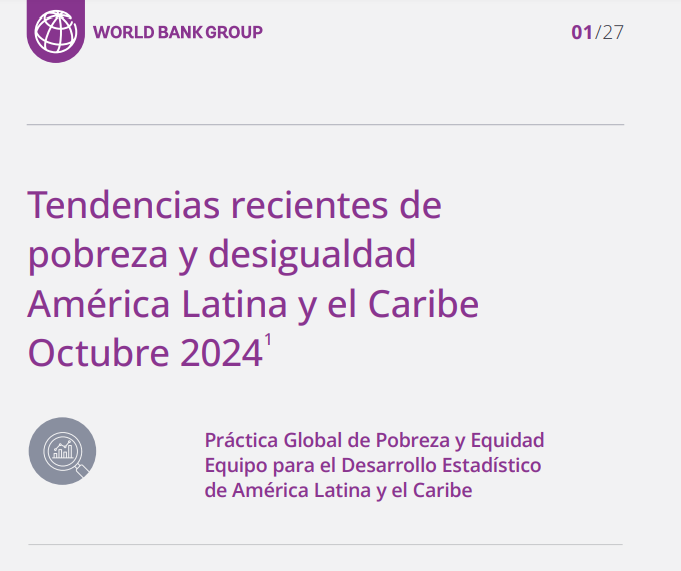 WORLD BANK GROUP

01/27

Tendencias recientes de pobreza y desigualdad América Latina y el Caribe Octubre 2024$^1$

Práctica Global de Pobreza y Equidad
Equipo para el Desarrollo Estadístico de América Latina y el Caribe